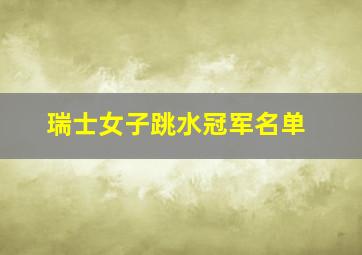 瑞士女子跳水冠军名单